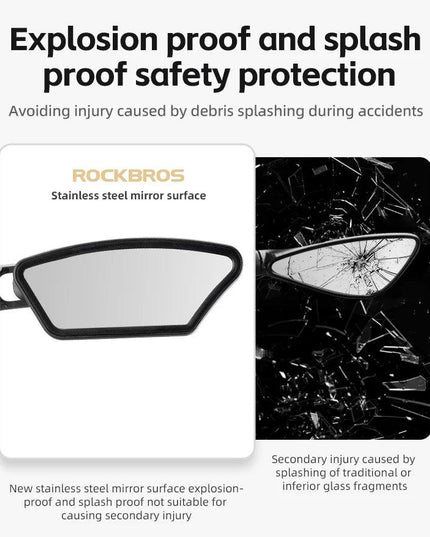 Explosion proof and splash proof safety protection

Avoiding injury caused by debris splashing during accidents

ROCKBROS

Stainless steel mirror surface

New stainless steel mirror surface explosion-proof and splash proof not suitable for causing secondary injury

Secondary injury caused by splashing of traditional or inferior glass fragments